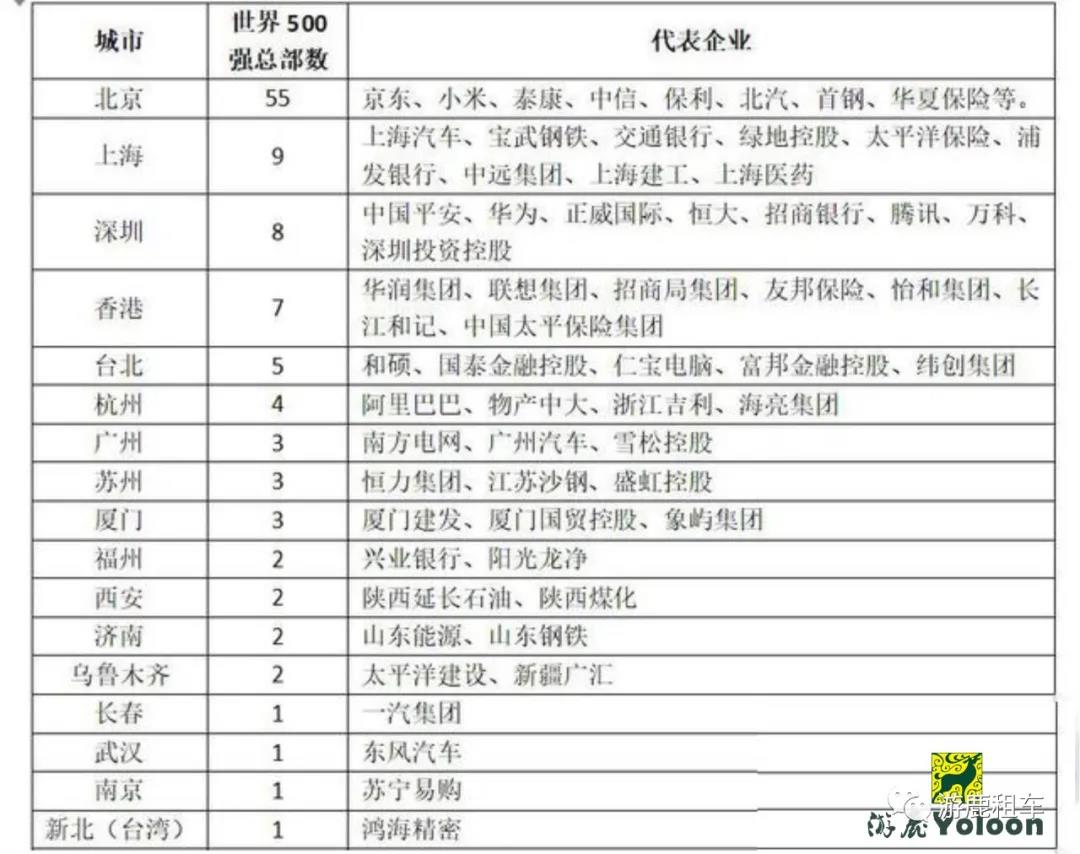 | 城市 | 世界 500 强总部数 | 代表企业 |
|---|---|---|
| 北京 | 55 | 京东、小米、泰康、中信、保利、北汽、首钢、华夏保险等。 |
| 上海 | 9 | 上海汽车、宝武钢铁、交通银行、绿地控股、太平洋保险、浦发银行、中远集团、上海建工、上海医药 |
| 深圳 | 8 | 中国平安、华为、正威国际、恒大、招商银行、腾讯、万科、深圳投资控股 |
| 香港 | 7 | 华润集团、联想集团、招商局集团、友邦保险、怡和集团、长江和记、中国太平保险集团 |
| 台北 | 5 | 和硕、国泰金融控股、仁宝电脑、富邦金融控股、纬创集团 |
| 杭州 | 4 | 阿里巴巴、物产中大、浙江吉利、海亮集团 |
| 广州 | 3 | 南方电网、广州汽车、雪松控股 |
| 苏州 | 3 | 恒力集团、江苏沙钢、盛虹控股 |
| 厦门 | 3 | 厦门建发、厦门国贸控股、象屿集团 |
| 福州 | 2 | 兴业银行、阳光龙净 |
| 西安 | 2 | 陕西延长石油、陕西煤化 |
| 济南 | 2 | 山东能源、山东钢铁 |
| 乌鲁木齐 | 2 | 太平洋建设、新疆广汇 |
| 长春 | 1 | 一汽集团 |
| 武汉 | 1 | 东风汽车 |
| 南京 | 1 | 苏宁易购 |
| 新北（台湾） | 1 | 鸿海精密 |

游鹿租车
游鹿 Yoloon